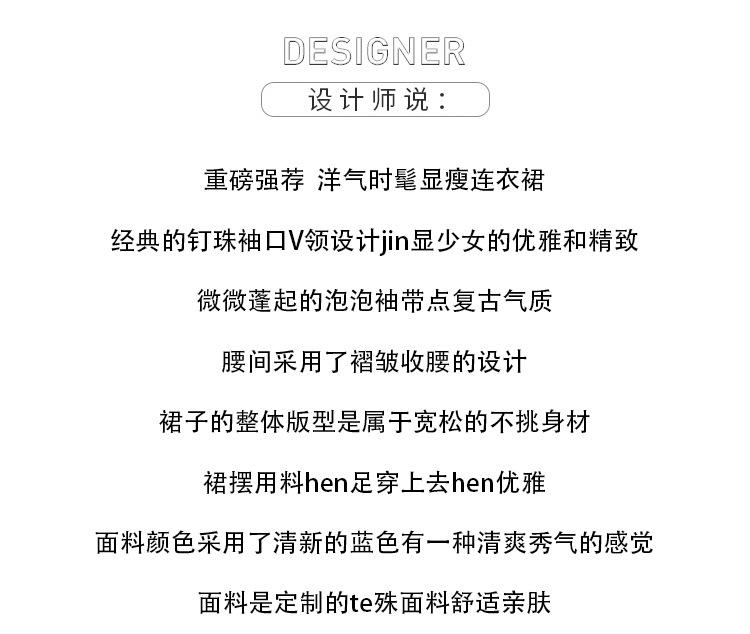 DESIGNER

设计师说：

重磅强荐 洋气时髦显瘦连衣裙

经典的钉珠袖口V领设计jin显少女的优雅和精致

微微蓬起的泡泡袖带点复古气质

腰间采用了褶皱收腰的设计

裙子的整体版型是属于宽松的不挑身材

裙摆用料hen足穿上去hen优雅

面料颜色采用了清新的蓝色有一种清爽秀气的感觉

面料是定制的te殊面料舒适亲肤